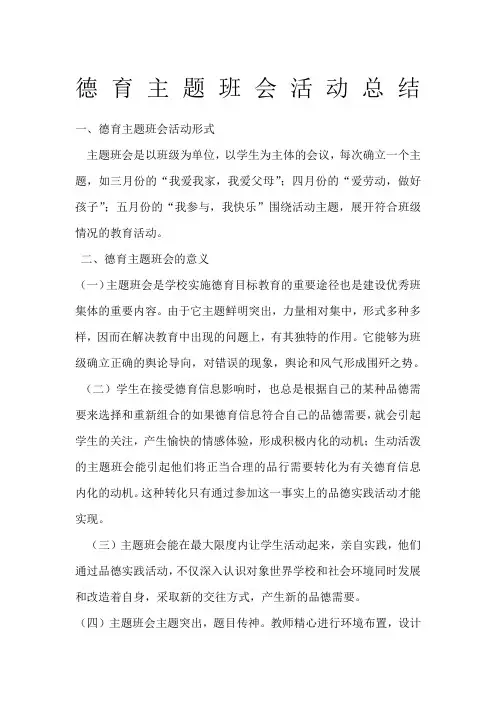 德育主题班会活动总结

一、德育主题班会活动形式

主题班会是以班级为单位，以学生为主体的会议，每次确立一个主题，如三月份的“我爱我家，我爱父母”；四月份的“爱劳动，做好孩子”；五月份的“我参与，我快乐”围绕活动主题，展开符合班级情况的教育活动。

二、德育主题班会的意义

（一）主题班会是学校实施德育目标教育的重要途径也是建设优秀班集体的重要内容。由于它主题鲜明突出，力量相对集中，形式多种多样，因而在解决教育中出现的问题上，有其独特的作用。它能够为班级确立正确的舆论导向，对错误的现象，舆论和风气形成围歼之势。

（二）学生在接受德育信息影响时，也总是根据自己的某种品德需要来选择和重新组合的如果德育信息符合自己的品德需要，就会引起学生的关注，产生愉快的情感体验，形成积极内化的动机；生动活泼的主题班会能引起他们将正当合理的品行需要转化为有关德育信息内化的动机。这种转化只有通过参加这一事实上的品德实践活动才能实现。

（三）主题班会能在最大限度内让学生活动起来，亲自实践，他们通过品德实践活动，不仅深入认识对象世界学校和社会环境同时发展和改造着自身，采取新的交往方式，产生新的品德需要。

（四）主题班会主题突出，题目传神。教师精心进行环境布置，设计